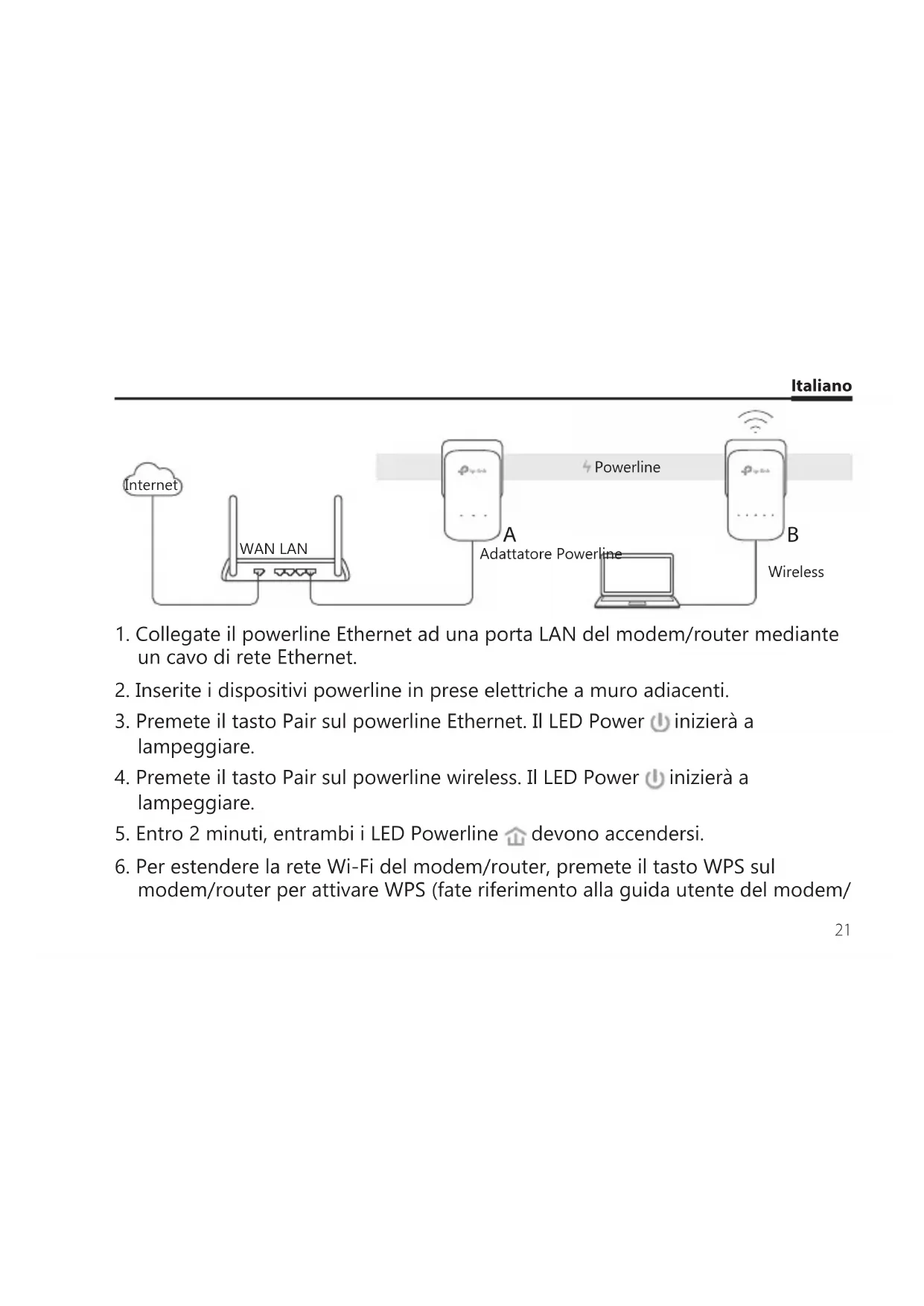 Italiano

Internet

WAN LAN

Powerline

A

Adattatore Powerline

B

Wireless

1. Collegate il powerline Ethernet ad una porta LAN del modem/router mediante un cavo di rete Ethernet.

2. Inserite i dispositivi powerline in prese elettriche a muro adiacenti.

3. Premete il tasto Pair sul powerline Ethernet. Il LED Power inizierà a lampeggiare.

4. Premete il tasto Pair sul powerline wireless. Il LED Power inizierà a lampeggiare.

5. Entro 2 minuti, entrambi i LED Powerline devono accendersi.

6. Per estendere la rete Wi-Fi del modem/router, premete il tasto WPS sul modem/router per attivare WPS (fate riferimento alla guida utente del modem/

21